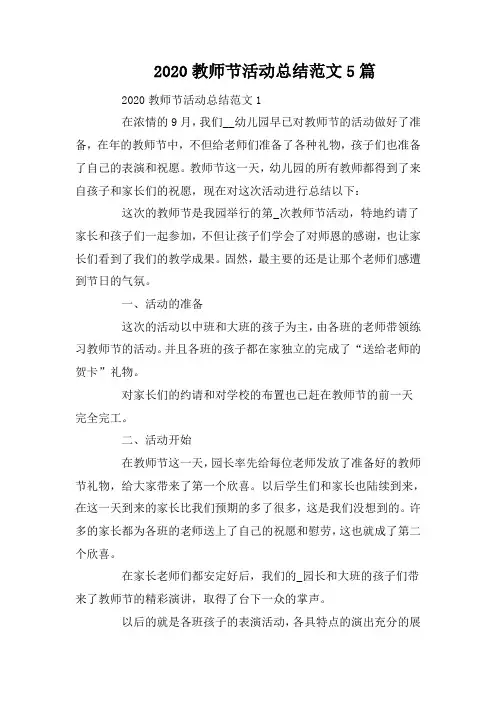 2020 教师节活动总结范文 5 篇

2020 教师节活动总结范文 1

在浓情的 9 月，我们__幼儿园早已对教师节的活动做好了准备，在年的教师节中，不但给老师们准备了各种礼物，孩子们也准备了自己的表演和祝愿。教师节这一天，幼儿园的所有教师都得到了来自孩子和家长们的祝愿，现在对这次活动进行总结以下：

这次的教师节是我园举行的第_次教师节活动，特地约请了家长和孩子们一起参加，不但让孩子们学会了对师恩的感谢，也让家长们看到了我们的教学成果。固然，最主要的还是让那个老师们感遭到节日的气氛。

一、活动的准备

这次的活动以中班和大班的孩子为主，由各班的老师带领练习教师节的活动。并且各班的孩子都在家独立的完成了“送给老师的贺卡”礼物。

对家长们的约请和对学校的布置也已赶在教师节的前一天完全完工。

二、活动开始

在教师节这一天，园长率先给每位老师发放了准备好的教师节礼物，给大家带来了第一个欣喜。以后学生们和家长也陆续到来，在这一天到来的家长比我们预期的多了很多，这是我们没想到的。许多的家长都为各班的老师送上了自己的祝愿和慰劳，这也就成了第二个欣喜。

在家长老师们都安定好后，我们的_园长和大班的孩子们带来了教师节的精彩演讲，取得了台下一众的掌声。

以后的就是各班孩子的表演活动，各具特点的演出充分的展